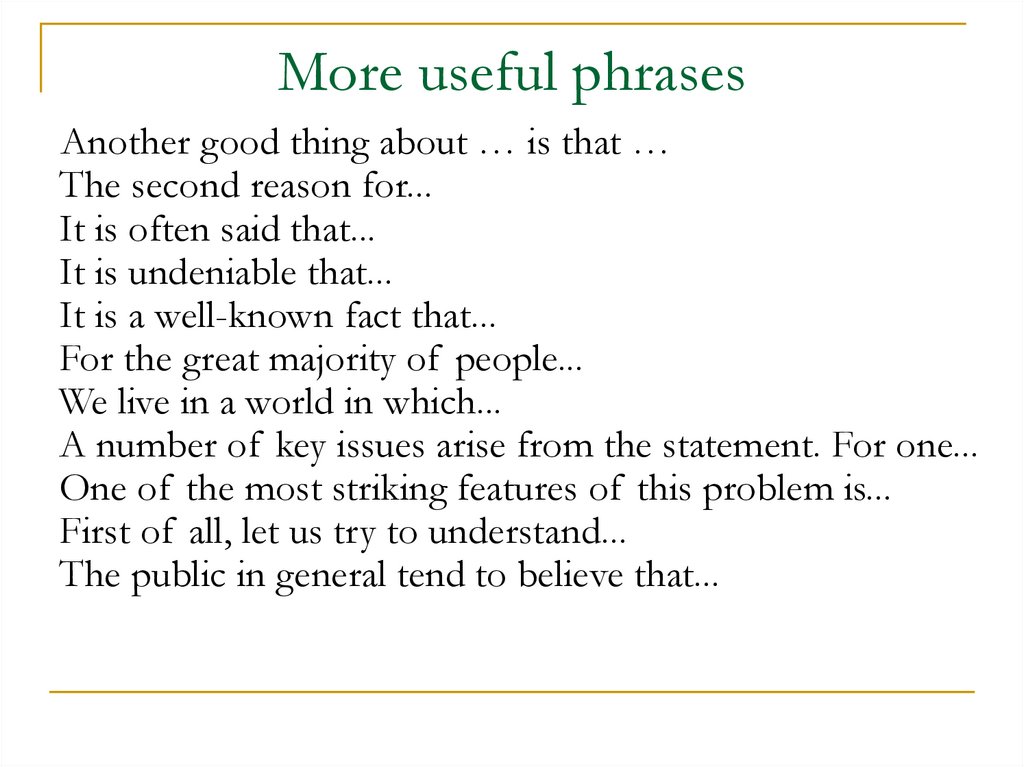 More useful phrases

Another good thing about … is that …
The second reason for...
It is often said that...
It is undeniable that...
It is a well-known fact that...
For the great majority of people...
We live in a world in which...
A number of key issues arise from the statement. For one...
One of the most striking features of this problem is...
First of all, let us try to understand...
The public in general tend to believe that...